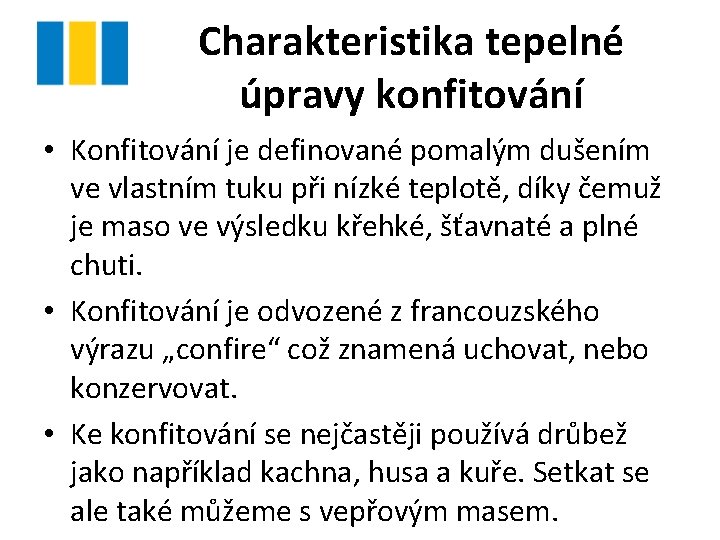 Charakteristika tepelné úpravy konfitování

• Konfitování je definované pomalým dušením ve vlastním tuku při nízké teplotě, díky čemuž je maso ve výsledku křehké, šťavnaté a plné chuti.

• Konfitování je odvozené z francouzského výrazu „confire“ což znamená uchovat, nebo konzervovat.

• Ke konfitování se nejčastěji používá drůbež jako například kachna, husa a kuře. Setkat se ale také můžeme s vepřovým masem.